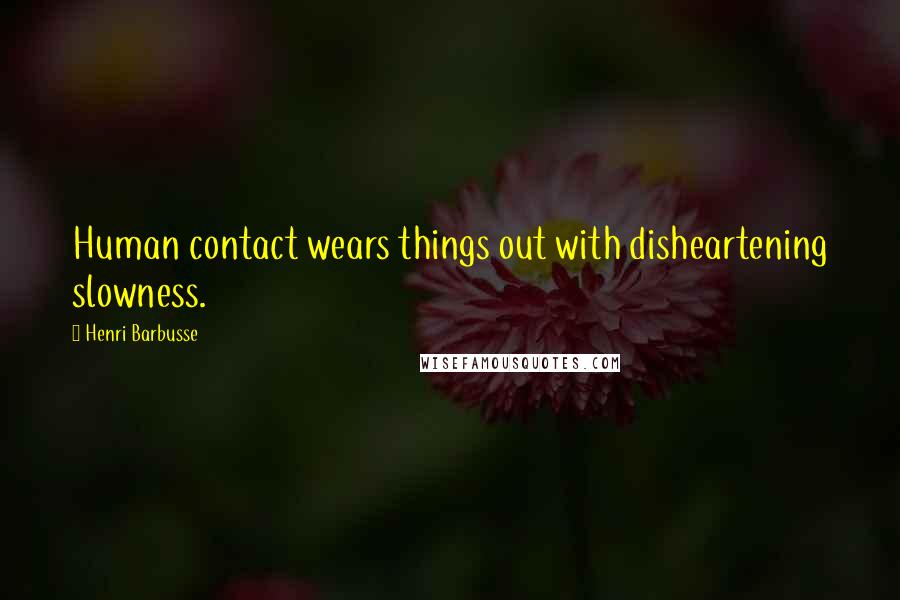 Human contact wears things out with disheartening slowness.

Henri Barbusse

WISEFAMOUSQUOTES.COM